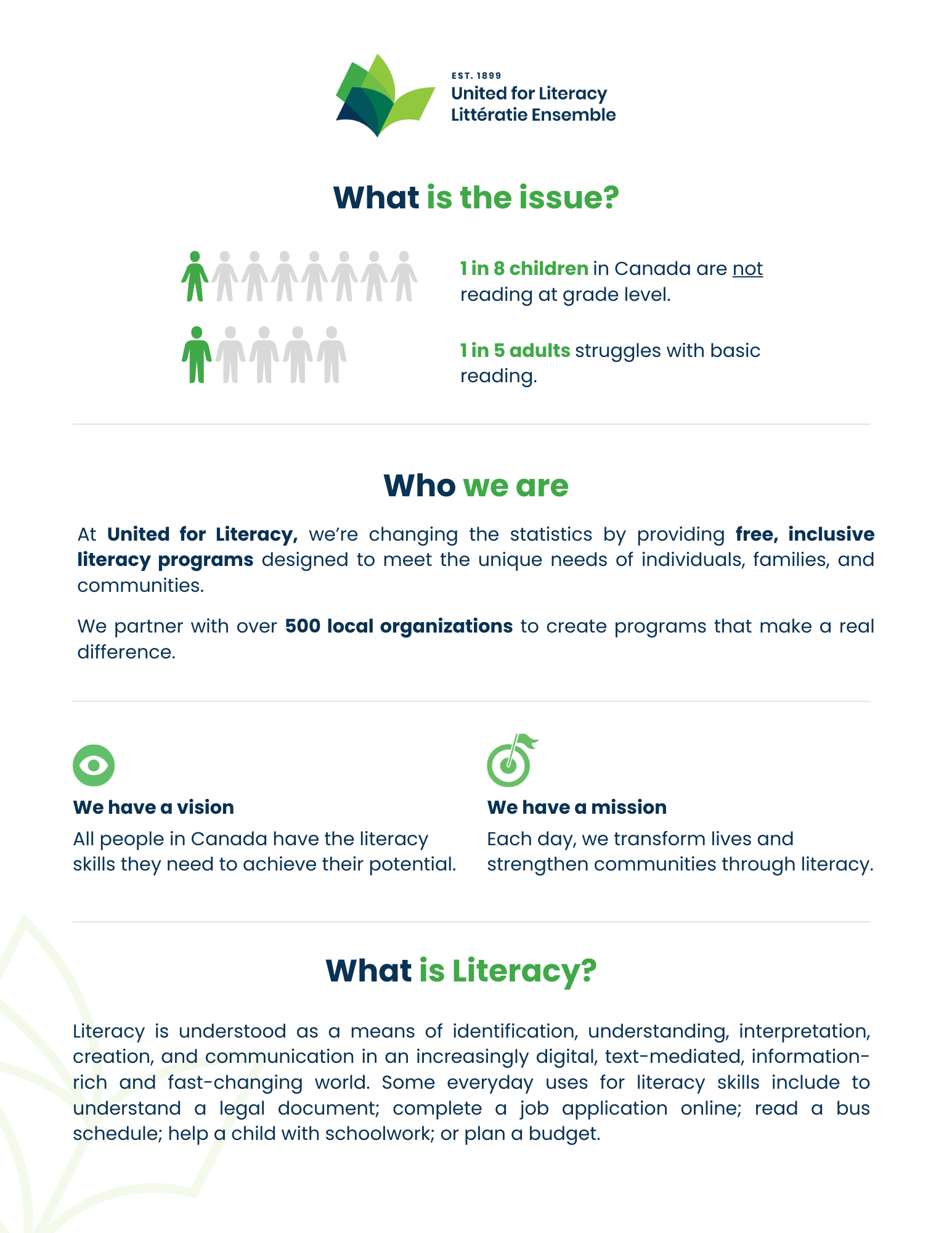 EST. 1899
United for Literacy
Littératie Ensemble

What is the issue?

1 in 8 children in Canada are not reading at grade level.

1 in 5 adults struggles with basic reading.

Who we are

At United for Literacy, we're changing the statistics by providing free, inclusive literacy programs designed to meet the unique needs of individuals, families, and communities.

We partner with over 500 local organizations to create programs that make a real difference.

We have a vision

All people in Canada have the literacy skills they need to achieve their potential.

We have a mission

Each day, we transform lives and strengthen communities through literacy.

What is Literacy?

Literacy is understood as a means of identification, understanding, interpretation, creation, and communication in an increasingly digital, text-mediated, information-rich and fast-changing world. Some everyday uses for literacy skills include to understand a legal document; complete a job application online; read a bus schedule; help a child with schoolwork; or plan a budget.